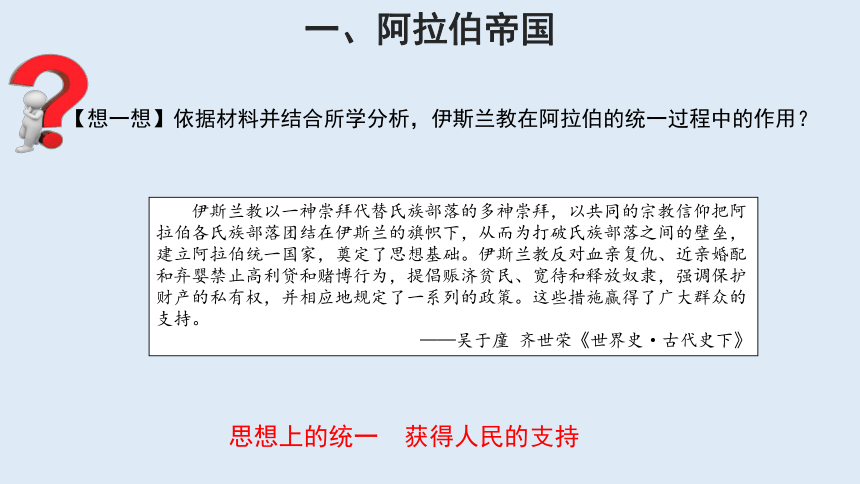 一、阿拉伯帝国

【想一想】依据材料并结合所学分析，伊斯兰教在阿拉伯的统一过程中的作用？

伊斯兰教以一神崇拜代替氏族部落的多神崇拜，以共同的宗教信仰把阿拉伯各氏族部落团结在伊斯兰的旗帜下，从而为打破氏族部落之间的壁垒，建立阿拉伯统一国家，奠定了思想基础。伊斯兰教反对血亲复仇、近亲婚配和弃婴禁止高利贷和赌博行为，提倡赈济贫民、宽待和释放奴隶，强调保护财产的私有权，并相应地规定了一系列的政策。这些措施赢得了广大群众的支持。

——吴于廑 齐世荣《世界史·古代史下》

思想上的统一　获得人民的支持